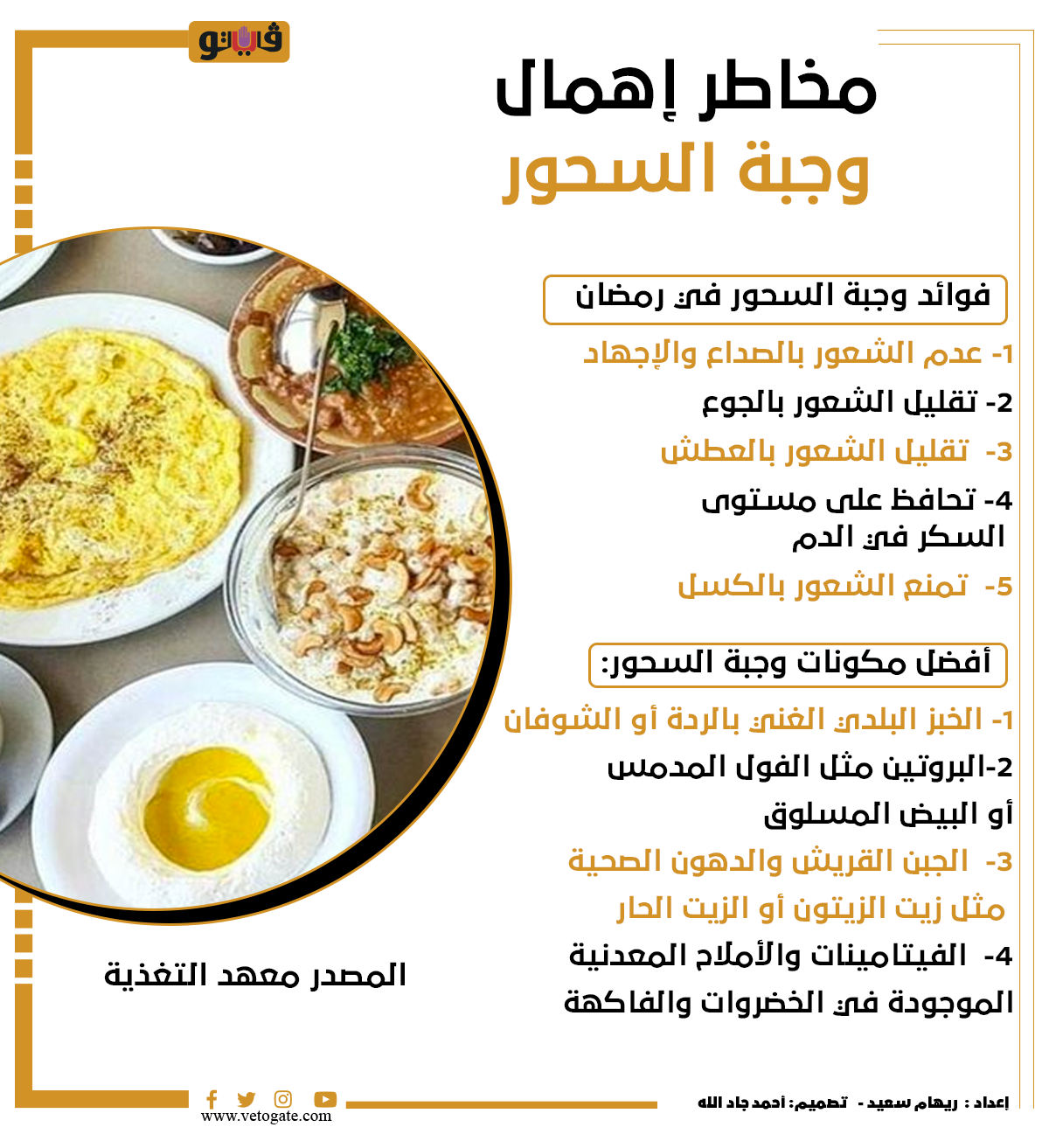 فيتو

مخاطر إهمال
وجبة السحور

فوائد وجبة السحور في رمضان

1- عدم الشعور بالصداع والإجهاد

2- تقليل الشعور بالجوع

3- تقليل الشعور بالعطش

4- تحافظ على مستوى السكر في الدم

5- تمنع الشعور بالكسل

أفضل مكونات وجبة السحور:

1- الخبز البلدي الغني بالردة أو الشوفان

2-البروتين مثل الفول المدمس أو البيض المسلوق

3- الجبن القريش والدهون الصحية مثل زيت الزيتون أو الزيت الحار

4- الفيتامينات والأملاح المعدنية الموجودة في الخضروات والفاكهة

المصدر معهد التغذية

www.vetogate.com

إعداد : ريهام سعيد - تصميم: أحمد جاد الله